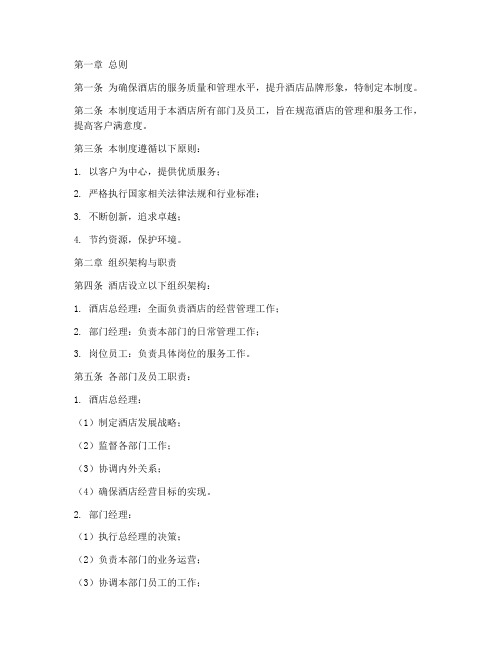 第一章 总则

第一条 为确保酒店的服务质量和管理水平，提升酒店品牌形象，特制定本制度。

第二条 本制度适用于本酒店所有部门及员工，旨在规范酒店的管理和服务工作，提高客户满意度。

第三条 本制度遵循以下原则：

1. 以客户为中心，提供优质服务；

2. 严格执行国家相关法律法规和行业标准；

3. 不断创新，追求卓越；

4. 节约资源，保护环境。

第二章 组织架构与职责

第四条 酒店设立以下组织架构：

1. 酒店总经理：全面负责酒店的经营管理工作；

2. 部门经理：负责本部门的日常管理工作；

3. 岗位员工：负责具体岗位的服务工作。

第五条 各部门及员工职责：

1. 酒店总经理：

（1）制定酒店发展战略；

（2）监督各部门工作；

（3）协调内外关系；

（4）确保酒店经营目标的实现。

2. 部门经理：

（1）执行总经理的决策；

（2）负责本部门的业务运营；

（3）协调本部门员工的工作；